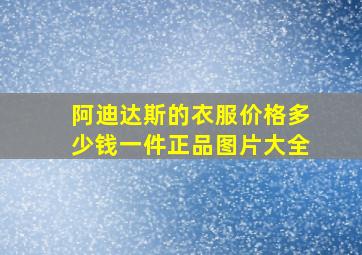 阿迪达斯的衣服价格多少钱一件正品图片大全